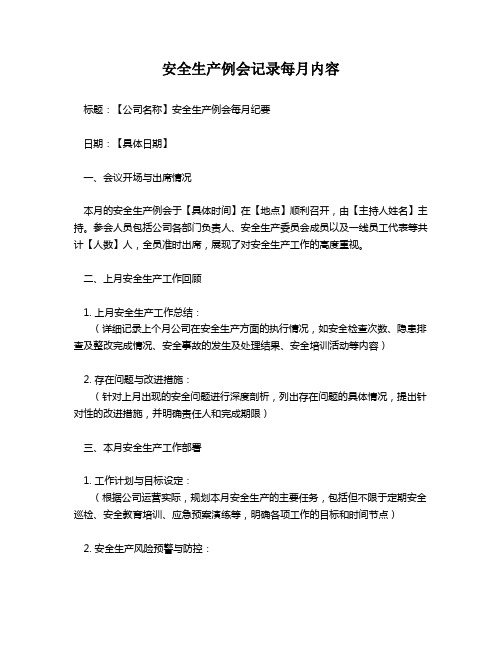 安全生产例会记录每月内容

标题：【公司名称】安全生产例会每月纪要

日期：【具体日期】

一、会议开场与出席情况

本月的安全生产例会于【具体时间】在【地点】顺利召开，由【主持人姓名】主持。参会人员包括公司各部门负责人、安全生产委员会成员以及一线员工代表等共计【人数】人，全员准时出席，展现了对安全生产工作的高度重视。

二、上月安全生产工作回顾

1. 上月安全生产工作总结：
（详细记录上个月公司在安全生产方面的执行情况，如安全检查次数、隐患排查及整改完成情况、安全事故的发生及处理结果、安全培训活动等内容）

2. 存在问题与改进措施：
（针对上月出现的安全问题进行深度剖析，列出存在问题的具体情况，提出针对性的改进措施，并明确责任人和完成期限）

三、本月安全生产工作部署

1. 工作计划与目标设定：
（根据公司运营实际，规划本月安全生产的主要任务，包括但不限于定期安全巡检、安全教育培训、应急预案演练等，明确各项工作的目标和时间节点）

2. 安全生产风险预警与防控：